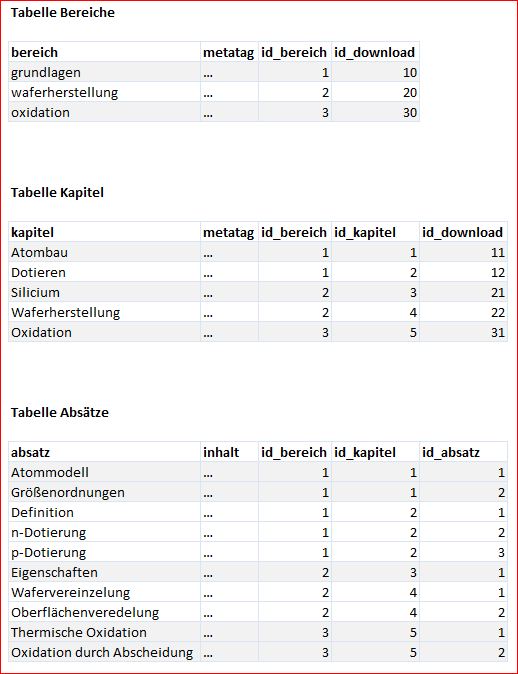 Tabelle Bereiche

| bereich | metatag | id_bereich | id_download |
|---|---|---|---|
| grundlagen | ... | 1 | 10 |
| waferherstellung | ... | 2 | 20 |
| oxidation | ... | 3 | 30 |

Tabelle Kapitel

| kapitel | metatag | id_bereich | id_kapitel | id_download |
|---|---|---|---|---|
| Atombau | ... | 1 | 1 | 11 |
| Dotieren | ... | 1 | 2 | 12 |
| Silicium | ... | 2 | 3 | 21 |
| Waferherstellung | ... | 2 | 4 | 22 |
| Oxidation | ... | 3 | 5 | 31 |

Tabelle Absätze

| absatz | inhalt | id_bereich | id_kapitel | id_absatz |
|---|---|---|---|---|
| Atommodell | ... | 1 | 1 | 1 |
| Größenordnungen | ... | 1 | 1 | 2 |
| Definition | ... | 1 | 2 | 1 |
| n-Dotierung | ... | 1 | 2 | 2 |
| p-Dotierung | ... | 1 | 2 | 3 |
| Eigenschaften | ... | 2 | 3 | 1 |
| Wafervereinzelung | ... | 2 | 4 | 1 |
| Oberflächenveredelung | ... | 2 | 4 | 2 |
| Thermische Oxidation | ... | 3 | 5 | 1 |
| Oxidation durch Abscheidung | ... | 3 | 5 | 2 |